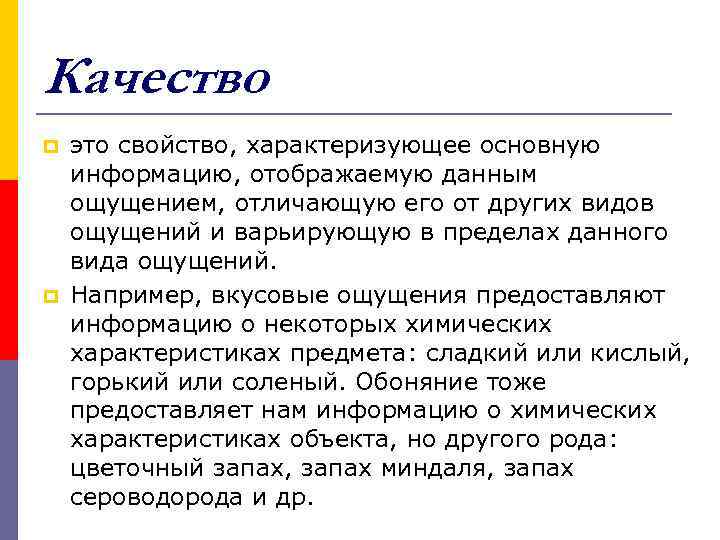 Качество

это свойство, характеризующее основную информацию, отображаемую данным ощущением, отличающую его от других видов ощущений и варьирующую в пределах данного вида ощущений.

Например, вкусовые ощущения предоставляют информацию о некоторых химических характеристиках предмета: сладкий или кислый, горький или соленый. Обоняние тоже предоставляет нам информацию о химических характеристиках объекта, но другого рода: цветочный запах, запах миндаля, запах сероводорода и др.